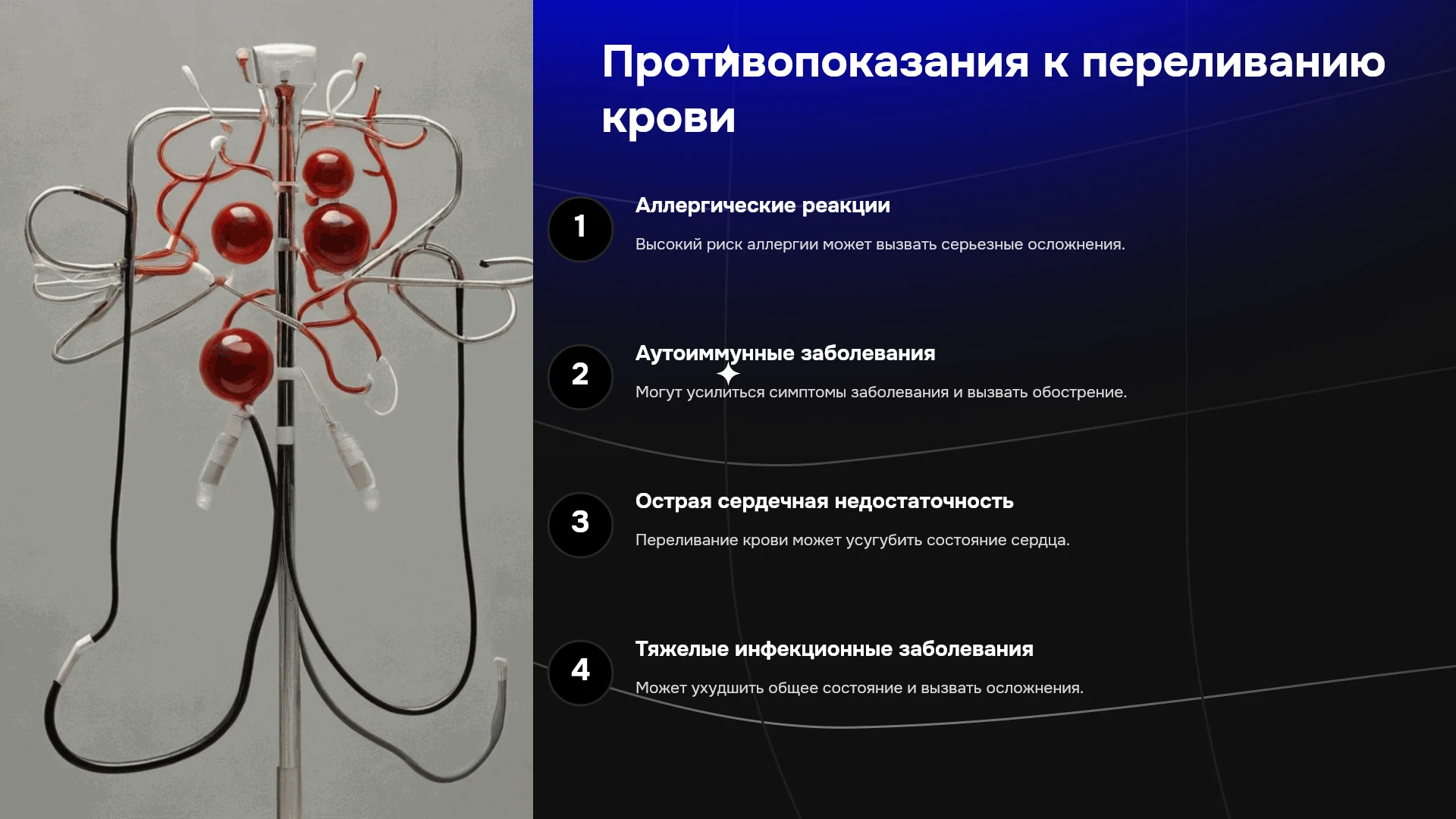 Противопоказания к переливанию крови

1

Аллергические реакции

Высокий риск аллергии может вызвать серьезные осложнения.

2

Аутоиммунные заболевания

Могут усилиться симптомы заболевания и вызвать обострение.

3

Острая сердечная недостаточность

Переливание крови может усугубить состояние сердца.

4

Тяжелые инфекционные заболевания

Может ухудшить общее состояние и вызвать осложнения.